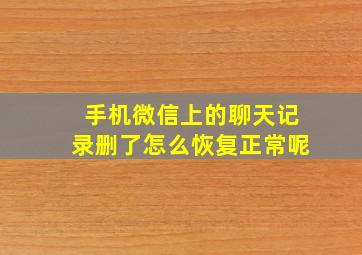 手机微信上的聊天记录删了怎么恢复正常呢